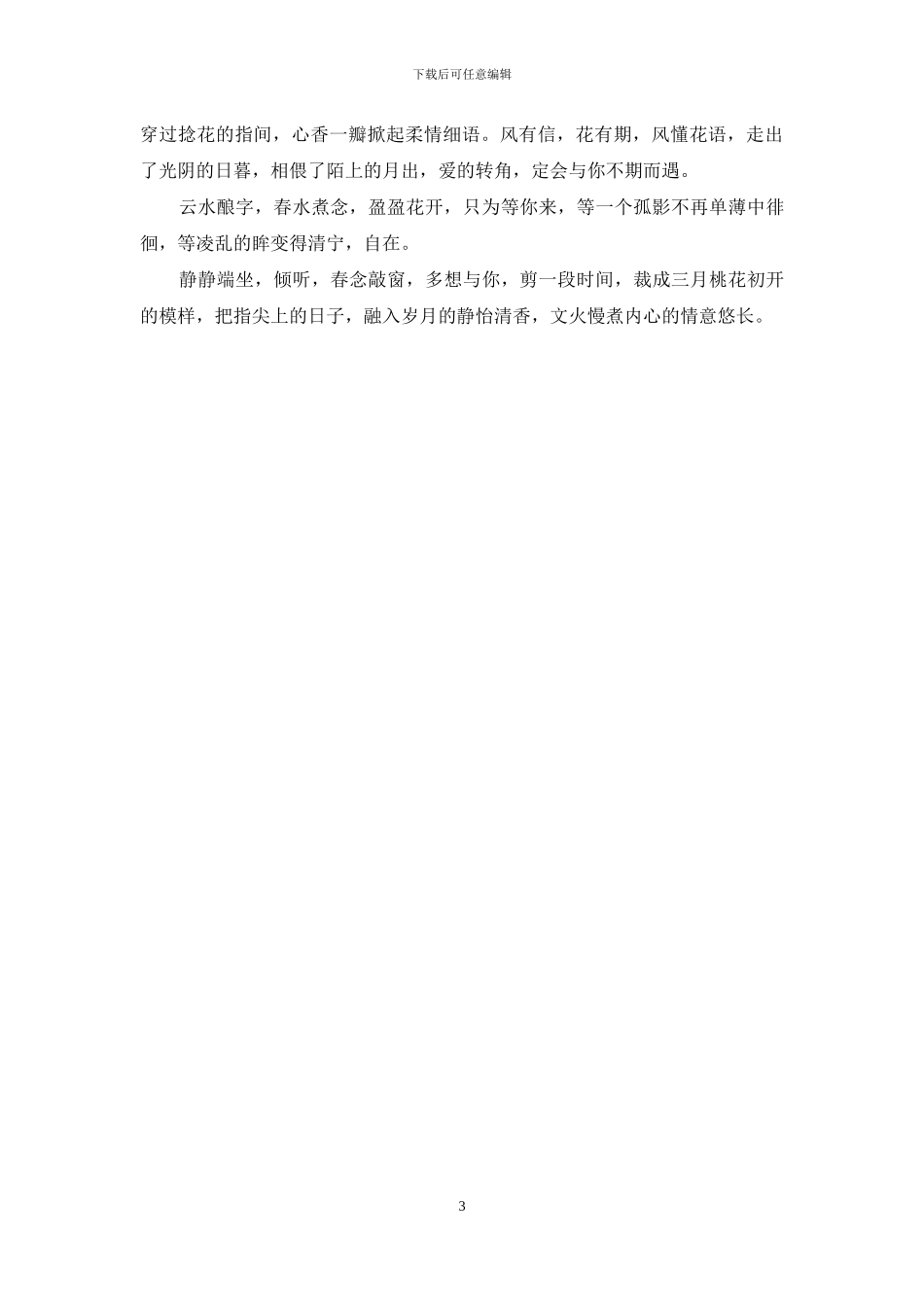 下载后可任意编辑

穿过捻花的指间，心香一瓣掀起柔情细语。风有信，花有期，风懂花语，走出了光阴的日暮，相偎了陌上的月出，爱的转角，定会与你不期而遇。

云水酿字，春水煮念，盈盈花开，只为等你来，等一个孤影不再单薄中徘徊，等凌乱的眸变得清宁，自在。

静静端坐，倾听，春念敲窗，多想与你，剪一段时间，裁成三月桃花初开的模样，把指尖上的日子，融入岁月的静怡清香，文火慢煮内心的情意悠长。

3